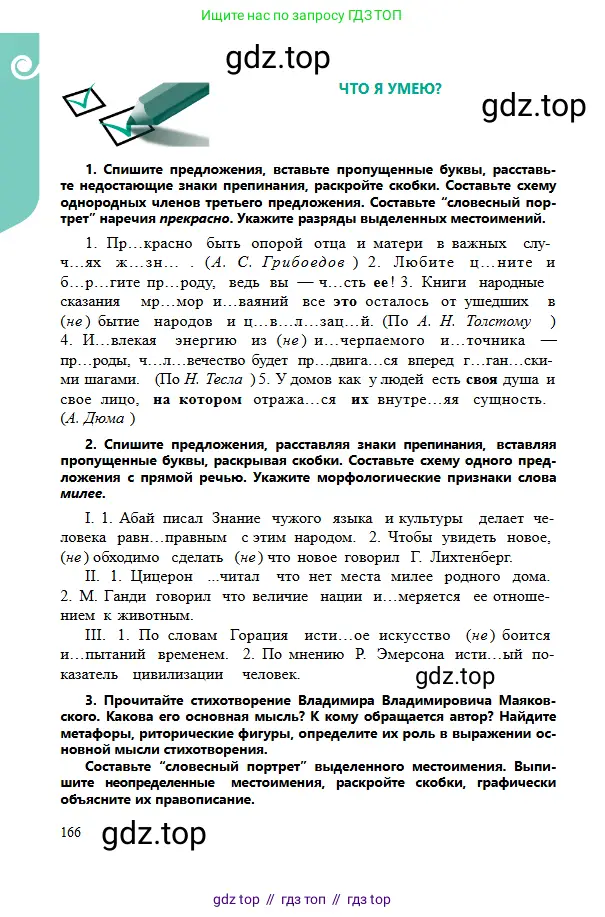 Ищите нас по запросу ГДЗ ТОП

ЧТО Я УМЕЮ?

1. Спишите предложения, вставьте пропущенные буквы, расставьте недостающие знаки препинания, раскройте скобки. Составьте схему однородных членов третьего предложения. Составьте "словесный портрет" наречия прекрасно. Укажите разряды выделенных местоимений.

1. Пр…красно быть опорой отца и матери в важных случ…ях ж…зн… . (А. С. Грибоедов ) 2. Любите ц…ните и б…р…гите пр…роду, ведь вы — ч…сть ее! 3. Книги народные сказания мр…мор и…ваяний все это осталось от ушедших в (не) бытие народов и ц…в…л…зац…й. (По А. Н. Толстому ) 4. И…влекая энергию из (не) и…черпаемого и…точника — пр…роды, ч…л…вечество будет пр…двига…ся вперед г…ган…скими шагами. (По Н. Тесла ) 5. У домов как у людей есть своя душа и свое лицо, на котором отража…ся их внутре…яя сущность. (А. Дюма )

2. Спишите предложения, расставляя знаки препинания, вставляя пропущенные буквы, раскрывая скобки. Составьте схему одного предложения с прямой речью. Укажите морфологические признаки слова милее.

I. 1. Абай писал Знание чужого языка и культуры делает человека равн…правным с этим народом. 2. Чтобы увидеть новое, (не) обходимо сделать (не) что новое говорил Г. Лихтенберг.

II. 1. Цицерон ...читал что нет места милее родного дома. 2. М. Ганди говорил что величие нации и…меряется ее отношением к животным.

III. 1. По словам Горация исти…ое искусство (не) боится и…пытаний временем. 2. По мнению Р. Эмерсона исти…ый показатель цивилизации человек.

3. Прочитайте стихотворение Владимира Владимировича Маяковского. Какова его основная мысль? К кому обращается автор? Найдите метафоры, риторические фигуры, определите их роль в выражении основной мысли стихотворения.

Составьте "словесный портрет" выделенного местоимения. Выпишите неопределенные местоимения, раскройте скобки, графически объясните их правописание.

166

gdz top // гдз топ // гдз top

gdz.top